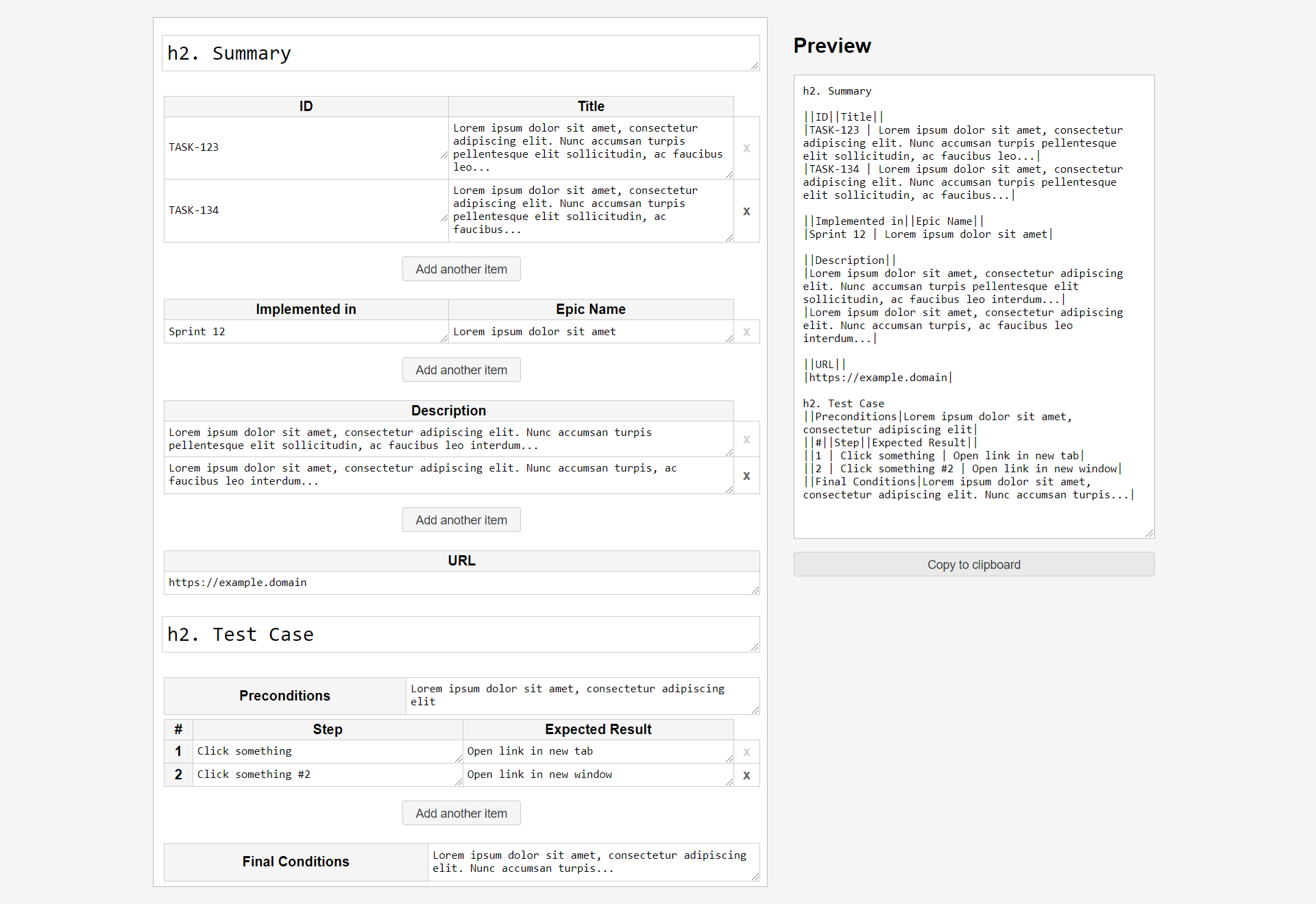 h2. Summary

| ID | Title |  |
|---|---|---|
| TASK-123 | Lorem ipsum dolor sit amet, consectetur adipiscing elit. Nunc accumsan turpis pellentesque elit sollicitudin, ac faucibus leo... | x |
| TASK-134 | Lorem ipsum dolor sit amet, consectetur adipiscing elit. Nunc accumsan turpis pellentesque elit sollicitudin, ac faucibus... | x |

Add another item

| Implemented in | Epic Name |  |
|---|---|---|
| Sprint 12 | Lorem ipsum dolor sit amet | x |

Add another item

| Description |  |
|---|---|
| Lorem ipsum dolor sit amet, consectetur adipiscing elit. Nunc accumsan turpis pellentesque elit sollicitudin, ac faucibus leo interdum... | x |
| Lorem ipsum dolor sit amet, consectetur adipiscing elit. Nunc accumsan turpis, ac faucibus leo interdum... | x |

Add another item

| URL |
|---|
| https://example.domain |

h2. Test Case

| Preconditions | Lorem ipsum dolor sit amet, consectetur adipiscing elit |
|---|---|

| # | Step | Expected Result |  |
|---|---|---|---|
| 1 | Click something | Open link in new tab | x |
| 2 | Click something #2 | Open link in new window | x |

Add another item

| Final Conditions | Lorem ipsum dolor sit amet, consectetur adipiscing elit. Nunc accumsan turpis... |
|---|---|

Preview

h2. Summary

||ID||Title||
|TASK-123 | Lorem ipsum dolor sit amet, consectetur adipiscing elit. Nunc accumsan turpis pellentesque elit sollicitudin, ac faucibus leo...|
|TASK-134 | Lorem ipsum dolor sit amet, consectetur adipiscing elit. Nunc accumsan turpis pellentesque elit sollicitudin, ac faucibus...|

||Implemented in||Epic Name||
|Sprint 12 | Lorem ipsum dolor sit amet|

||Description||
|Lorem ipsum dolor sit amet, consectetur adipiscing elit. Nunc accumsan turpis pellentesque elit sollicitudin, ac faucibus leo interdum...|
|Lorem ipsum dolor sit amet, consectetur adipiscing elit. Nunc accumsan turpis, ac faucibus leo interdum...|

||URL||
|https://example.domain|

h2. Test Case
||Preconditions|Lorem ipsum dolor sit amet, consectetur adipiscing elit|
||#||Step||Expected Result||
||1 | Click something | Open link in new tab|
||2 | Click something #2 | Open link in new window|
||Final Conditions|Lorem ipsum dolor sit amet, consectetur adipiscing elit. Nunc accumsan turpis...|

Copy to clipboard